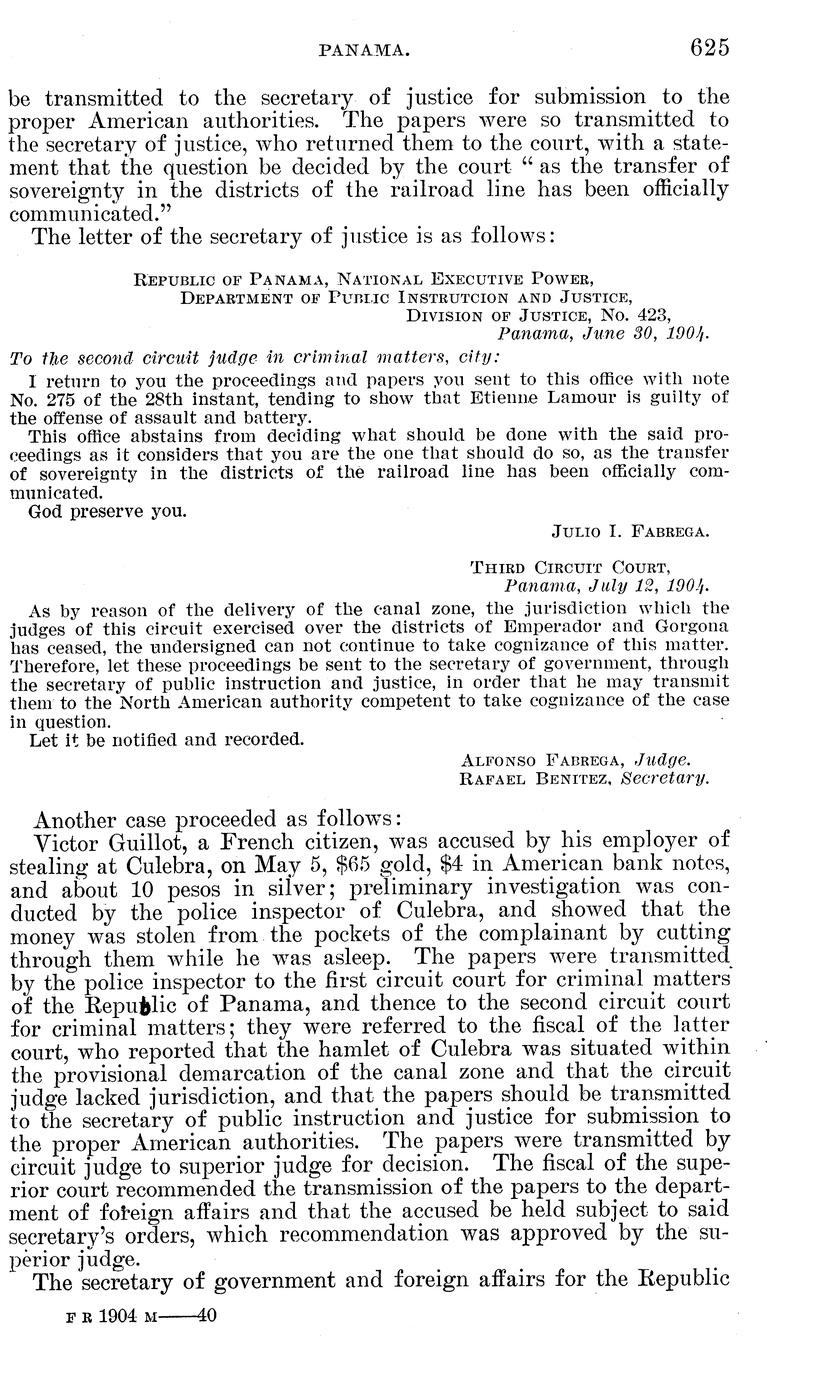 PANAMA. 625

be transmitted to the secretary of justice for submission to the proper American authorities. The papers were so transmitted to the secretary of justice, who returned them to the court, with a statement that the question be decided by the court "as the transfer of sovereignty in the districts of the railroad line has been officially communicated."

The letter of the secretary of justice is as follows:

REPUBLIC OF PANAMA, NATIONAL EXECUTIVE POWER,
DEPARTMENT OF PUBLIC INSTRUTCION AND JUSTICE,
DIVISION OF JUSTICE, No. 423,
Panama, June 30, 1904.

To the second circuit judge in criminal matters, city:

I return to you the proceedings and papers you sent to this office with note No. 275 of the 28th instant, tending to show that Etienne Lamour is guilty of the offense of assault and battery.

This office abstains from deciding what should be done with the said proceedings as it considers that you are the one that should do so, as the transfer of sovereignty in the districts of the railroad line has been officially communicated.

God preserve you.

JULIO I. FABREGA.

THIRD CIRCUIT COURT,
Panama, July 12, 1904.

As by reason of the delivery of the canal zone, the jurisdiction which the judges of this circuit exercised over the districts of Emperador and Gorgona has ceased, the undersigned can not continue to take cognizance of this matter. Therefore, let these proceedings be sent to the secretary of government, through the secretary of public instruction and justice, in order that he may transmit them to the North American authority competent to take cognizance of the case in question.

Let it be notified and recorded.

ALFONSO FABREGA, Judge.
RAFAEL BENITEZ, Secretary.

Another case proceeded as follows:

Victor Guillot, a French citizen, was accused by his employer of stealing at Culebra, on May 5, $65 gold, $4 in American bank notes, and about 10 pesos in silver; preliminary investigation was conducted by the police inspector of Culebra, and showed that the money was stolen from the pockets of the complainant by cutting through them while he was asleep. The papers were transmitted by the police inspector to the first circuit court for criminal matters of the Republic of Panama, and thence to the second circuit court for criminal matters; they were referred to the fiscal of the latter court, who reported that the hamlet of Culebra was situated within the provisional demarcation of the canal zone and that the circuit judge lacked jurisdiction, and that the papers should be transmitted to the secretary of public instruction and justice for submission to the proper American authorities. The papers were transmitted by circuit judge to superior judge for decision. The fiscal of the superior court recommended the transmission of the papers to the department of foreign affairs and that the accused be held subject to said secretary's orders, which recommendation was approved by the superior judge.

The secretary of government and foreign affairs for the Republic

F R 1904 M——40